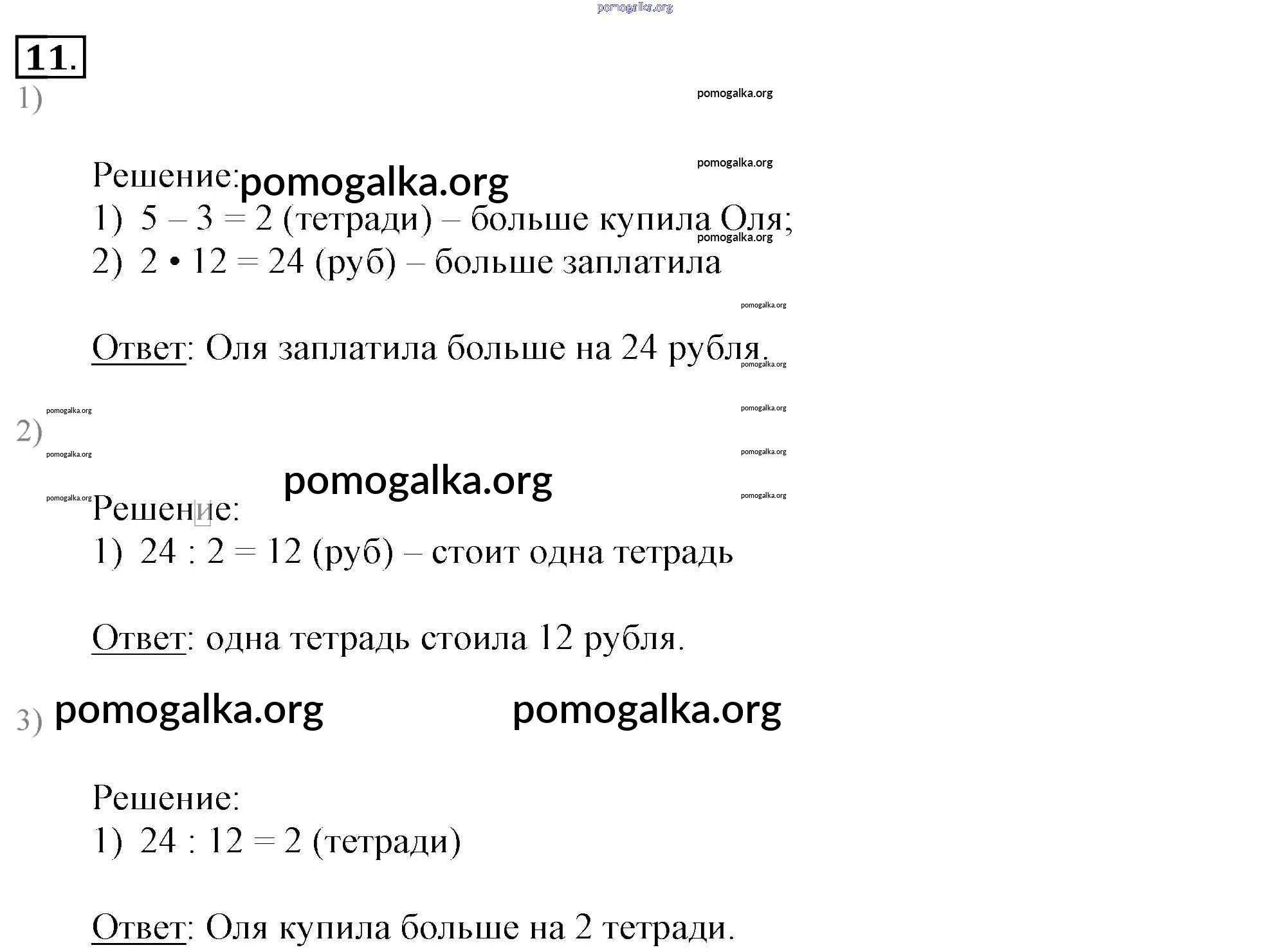 pomogalka.org

11.

1)

pomogalka.org

pomogalka.org

Решение: pomogalka.org

1) $5 - 3 = 2$ (тетради) – больше купила Оля;

pomogalka.org

2) $2 \cdot 12 = 24$ (руб) – больше заплатила

pomogalka.org

Ответ: Оля заплатила больше на 24 рубля.

pomogalka.org

pomogalka.org

pomogalka.org

2)

pomogalka.org

pomogalka.org

pomogalka.org

pomogalka.org

pomogalka.org

Решение:

1) $24 : 2 = 12$ (руб) – стоит одна тетрадь

Ответ: одна тетрадь стоила 12 рубля.

3) pomogalka.org pomogalka.org

Решение:

1) $24 : 12 = 2$ (тетради)

Ответ: Оля купила больше на 2 тетради.